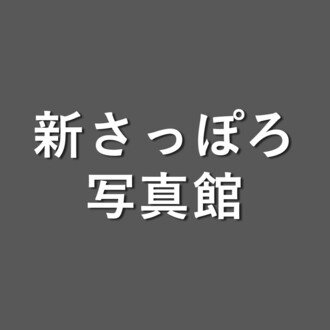 新さっぽろ
写真館